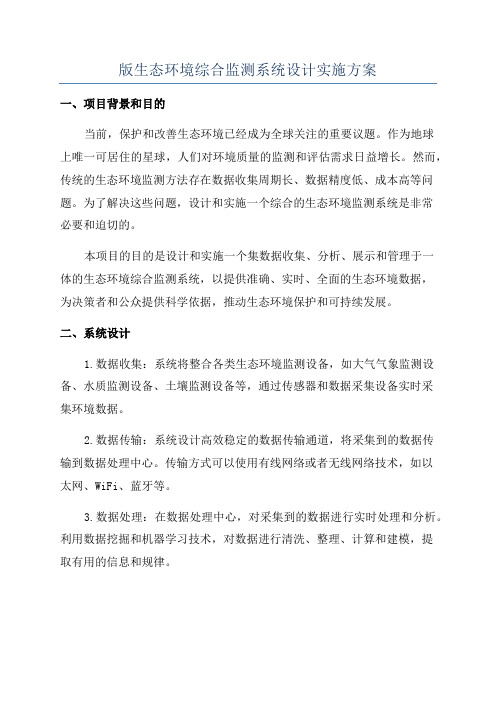 版生态环境综合监测系统设计实施方案

一、项目背景和目的

当前，保护和改善生态环境已经成为全球关注的重要议题。作为地球上唯一可居住的星球，人们对环境质量的监测和评估需求日益增长。然而，传统的生态环境监测方法存在数据收集周期长、数据精度低、成本高等问题。为了解决这些问题，设计和实施一个综合的生态环境监测系统是非常必要和迫切的。

本项目的目的是设计和实施一个集数据收集、分析、展示和管理于一体的生态环境综合监测系统，以提供准确、实时、全面的生态环境数据，为决策者和公众提供科学依据，推动生态环境保护和可持续发展。

二、系统设计

1.数据收集：系统将整合各类生态环境监测设备，如大气气象监测设备、水质监测设备、土壤监测设备等，通过传感器和数据采集设备实时采集环境数据。

2.数据传输：系统设计高效稳定的数据传输通道，将采集到的数据传输到数据处理中心。传输方式可以使用有线网络或者无线网络技术，如以太网、WiFi、蓝牙等。

3.数据处理：在数据处理中心，对采集到的数据进行实时处理和分析。利用数据挖掘和机器学习技术，对数据进行清洗、整理、计算和建模，提取有用的信息和规律。